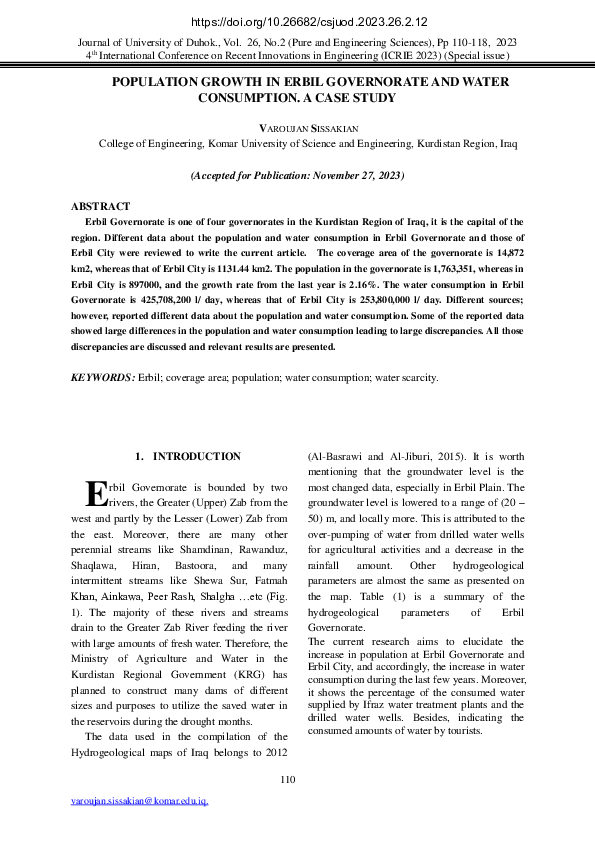 https://doi.org/10.26682/csjuod.2023.26.2.12

Journal of University of Duhok., Vol. 26, No.2 (Pure and Engineering Sciences), Pp 110-118, 2023
4th International Conference on Recent Innovations in Engineering (ICRIE 2023) (Special issue)

POPULATION GROWTH IN ERBIL GOVERNORATE AND WATER CONSUMPTION. A CASE STUDY

VAROUJAN SISSAKIAN
College of Engineering, Komar University of Science and Engineering, Kurdistan Region, Iraq

(Accepted for Publication: November 27, 2023)

ABSTRACT
Erbil Governorate is one of four governorates in the Kurdistan Region of Iraq, it is the capital of the region. Different data about the population and water consumption in Erbil Governorate and those of Erbil City were reviewed to write the current article. The coverage area of the governorate is 14,872 km2, whereas that of Erbil City is 1131.44 km2. The population in the governorate is 1,763,351, whereas in Erbil City is 897000, and the growth rate from the last year is 2.16%. The water consumption in Erbil Governorate is 425,708,200 l/ day, whereas that of Erbil City is 253,800,000 l/ day. Different sources; however, reported different data about the population and water consumption. Some of the reported data showed large differences in the population and water consumption leading to large discrepancies. All those discrepancies are discussed and relevant results are presented.

KEYWORDS: Erbil; coverage area; population; water consumption; water scarcity.

1. INTRODUCTION

Erbil Governorate is bounded by two rivers, the Greater (Upper) Zab from the west and partly by the Lesser (Lower) Zab from the east. Moreover, there are many other perennial streams like Shamdinan, Rawanduz, Shaqlawa, Hiran, Bastoora, and many intermittent streams like Shewa Sur, Fatmah Khan, Ainkawa, Peer Rash, Shalgha …etc (Fig. 1). The majority of these rivers and streams drain to the Greater Zab River feeding the river with large amounts of fresh water. Therefore, the Ministry of Agriculture and Water in the Kurdistan Regional Government (KRG) has planned to construct many dams of different sizes and purposes to utilize the saved water in the reservoirs during the drought months.

The data used in the compilation of the Hydrogeological maps of Iraq belongs to 2012 (Al-Basrawi and Al-Jiburi, 2015). It is worth mentioning that the groundwater level is the most changed data, especially in Erbil Plain. The groundwater level is lowered to a range of (20 – 50) m, and locally more. This is attributed to the over-pumping of water from drilled water wells for agricultural activities and a decrease in the rainfall amount. Other hydrogeological parameters are almost the same as presented on the map. Table (1) is a summary of the hydrogeological parameters of Erbil Governorate.
The current research aims to elucidate the increase in population at Erbil Governorate and Erbil City, and accordingly, the increase in water consumption during the last few years. Moreover, it shows the percentage of the consumed water supplied by Ifraz water treatment plants and the drilled water wells. Besides, indicating the consumed amounts of water by tourists.

110

varoujan.sissakian@komar.edu.iq.